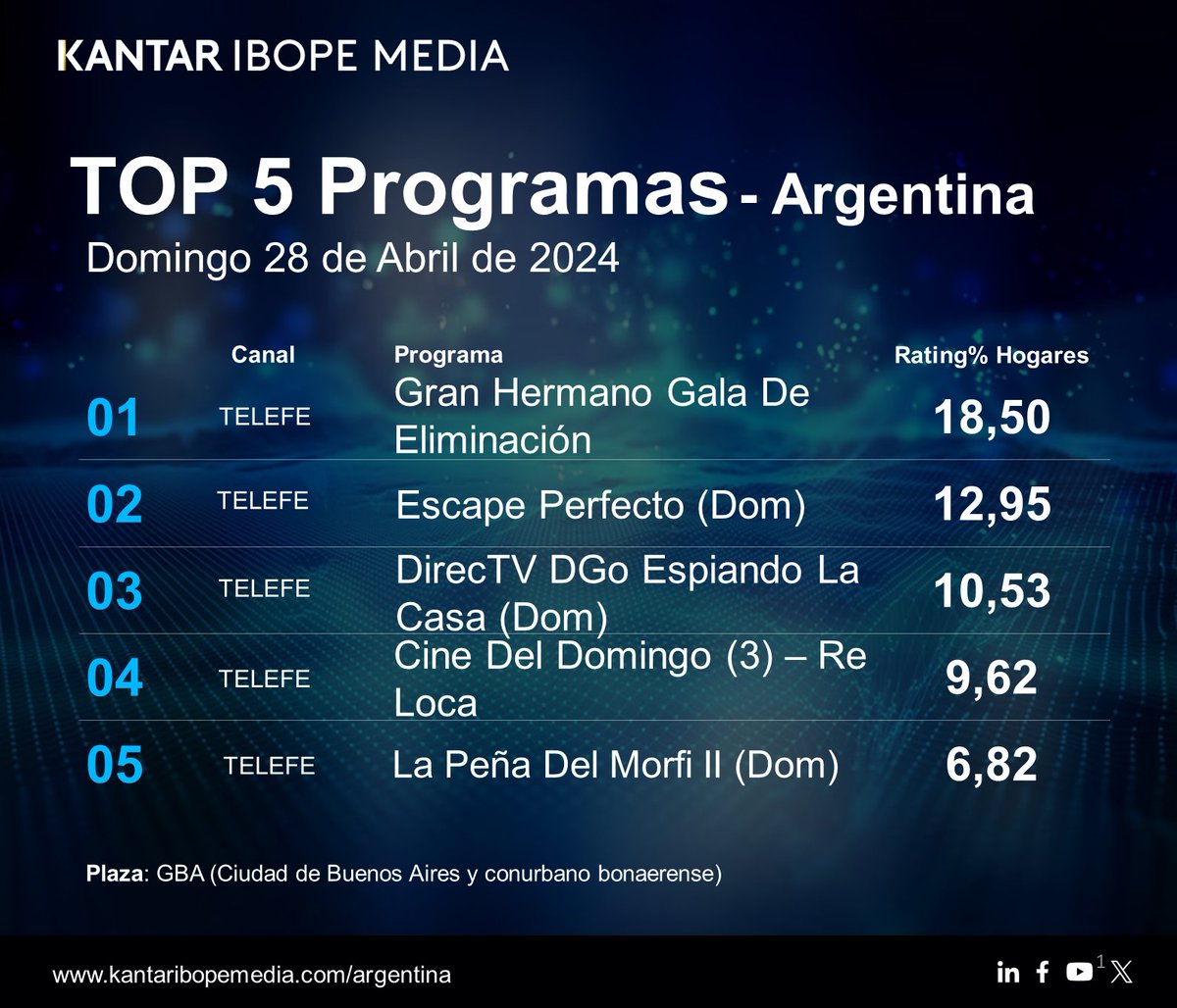 KANTAR IBOPE MEDIA

TOP 5 Programas - Argentina
Domingo 28 de Abril de 2024

| | Canal | Programa | Rating% Hogares |
|---|---|---|---|
| 01 | TELEFE | Gran Hermano Gala De Eliminación | 18,50 |
| 02 | TELEFE | Escape Perfecto (Dom) | 12,95 |
| 03 | TELEFE | DirecTV DGo Espiando La Casa (Dom) | 10,53 |
| 04 | TELEFE | Cine Del Domingo (3) – Re Loca | 9,62 |
| 05 | TELEFE | La Peña Del Morfi II (Dom) | 6,82 |

Plaza: GBA (Ciudad de Buenos Aires y conurbano bonaerense)

www.kantaribopemedia.com/argentina

1